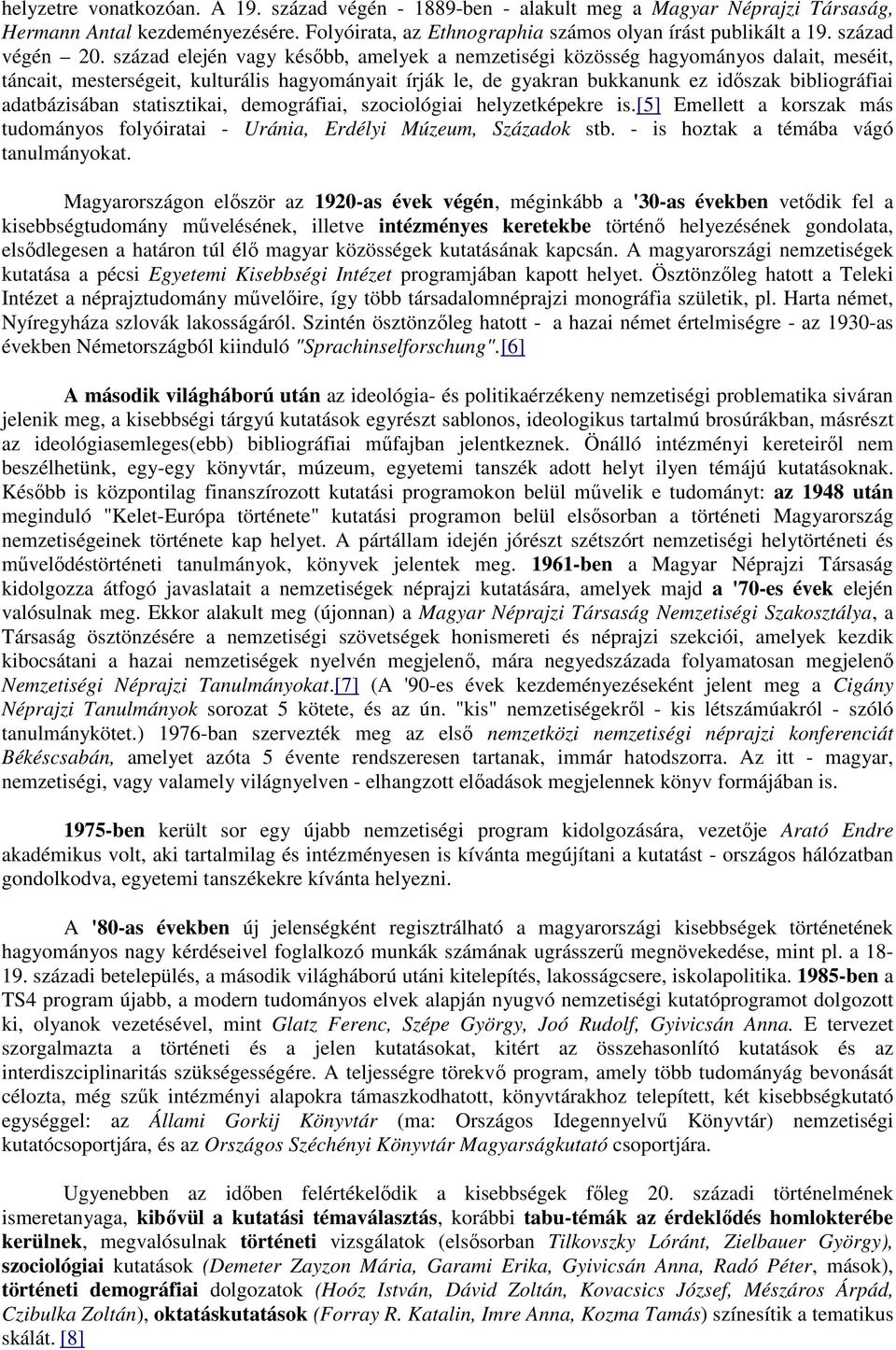 helyzetre vonatkozóan. A 19. század végén - 1889-ben - alakult meg a Magyar Néprajzi Társaság, Hermann Antal kezdeményezésére. Folyóirata, az Ethnographia számos olyan írást publikált a 19. század végén – 20. század elején vagy később, amelyek a nemzetiségi közösség hagyományos dalait, meséit, táncait, mesterségeit, kulturális hagyományait írják le, de gyakran bukkanunk ez időszak bibliográfiai adatbázisában statisztikai, demográfiai, szociológiai helyzetképekre is.[5] Emellett a korszak más tudományos folyóiratai - Uránia, Erdélyi Múzeum, Századok stb. - is hoztak a témába vágó tanulmányokat.

Magyarországon először az 1920-as évek végén, méginkább a '30-as években vetődik fel a kisebbségtudomány művelésének, illetve intézményes keretekbe történő helyezésének gondolata, elsődlegesen a határon túl élő magyar közösségek kutatásának kapcsán. A magyarországi nemzetiségek kutatása a pécsi Egyetemi Kisebbségi Intézet programjában kapott helyet. Ösztönzőleg hatott a Teleki Intézet a néprajztudomány művelőire, így több társadalomnéprajzi monográfia születik, pl. Harta német, Nyíregyháza szlovák lakosságáról. Szintén ösztönzőleg hatott - a hazai német értelmiségre - az 1930-as években Németországból kiinduló "Sprachinselforschung".[6]

A második világháború után az ideológia- és politikaérzékeny nemzetiségi problematika siváran jelenik meg, a kisebbségi tárgyú kutatások egyrészt sablonos, ideologikus tartalmú brosúrákban, másrészt az ideológiasemleges(ebb) bibliográfiai műfajban jelentkeznek. Önálló intézményi kereteiről nem beszélhetünk, egy-egy könyvtár, múzeum, egyetemi tanszék adott helyt ilyen témájú kutatásoknak. Később is központilag finanszírozott kutatási programokon belül művelik e tudományt: az 1948 után meginduló "Kelet-Európa története" kutatási programon belül elsősorban a történeti Magyarország nemzetiségeinek története kap helyet. A pártállam idején jórészt szétszórt nemzetiségi helytörténeti és művelődéstörténeti tanulmányok, könyvek jelentek meg. 1961-ben a Magyar Néprajzi Társaság kidolgozza átfogó javaslatait a nemzetiségek néprajzi kutatására, amelyek majd a '70-es évek elején valósulnak meg. Ekkor alakult meg (újonnan) a Magyar Néprajzi Társaság Nemzetiségi Szakosztálya, a Társaság ösztönzésére a nemzetiségi szövetségek honismereti és néprajzi szekciói, amelyek kezdik kibocsátani a hazai nemzetiségek nyelvén megjelenő, mára negyedszázada folyamatosan megjelenő Nemzetiségi Néprajzi Tanulmányokat.[7] (A '90-es évek kezdeményezéseként jelent meg a Cigány Néprajzi Tanulmányok sorozat 5 kötete, és az ún. "kis" nemzetiségekről - kis létszámúakról - szóló tanulmánykötet.) 1976-ban szervezték meg az első nemzetközi nemzetiségi néprajzi konferenciát Békéscsabán, amelyet azóta 5 évente rendszeresen tartanak, immár hatodszorra. Az itt - magyar, nemzetiségi, vagy valamely világnyelven - elhangzott előadások megjelennek könyv formájában is.

1975-ben került sor egy újabb nemzetiségi program kidolgozására, vezetője Arató Endre akadémikus volt, aki tartalmilag és intézményesen is kívánta megújítani a kutatást - országos hálózatban gondolkodva, egyetemi tanszékekre kívánta helyezni.

A '80-as években új jelenségként regisztrálható a magyarországi kisebbségek történetének hagyományos nagy kérdéseivel foglalkozó munkák számának ugrásszerű megnövekedése, mint pl. a 18-19. századi betelepülés, a második világháború utáni kitelepítés, lakosságcsere, iskolapolitika. 1985-ben a TS4 program újabb, a modern tudományos elvek alapján nyugvó nemzetiségi kutatóprogramot dolgozott ki, olyanok vezetésével, mint Glatz Ferenc, Szépe György, Joó Rudolf, Gyivicsán Anna. E tervezet szorgalmazta a történeti és a jelen kutatásokat, kitért az összehasonlító kutatások és az interdiszciplinaritás szükségességére. A teljességre törekvő program, amely több tudományág bevonását célozta, még szűk intézményi alapokra támaszkodhatott, könyvtárakhoz telepített, két kisebbségkutató egységgel: az Állami Gorkij Könyvtár (ma: Országos Idegennyelvű Könyvtár) nemzetiségi kutatócsoportjára, és az Országos Széchényi Könyvtár Magyarságkutató csoportjára.

Ugyenebben az időben felértékelődik a kisebbségek főleg 20. századi történelmének ismeretanyaga, kibővül a kutatási témaválasztás, korábbi tabu-témák az érdeklődés homlokterébe kerülnek, megvalósulnak történeti vizsgálatok (elsősorban Tilkovszky Lóránt, Zielbauer György), szociológiai kutatások (Demeter Zayzon Mária, Garami Erika, Gyivicsán Anna, Radó Péter, mások), történeti demográfiai dolgozatok (Hoóz István, Dávid Zoltán, Kovacsics József, Mészáros Árpád, Czibulka Zoltán), oktatáskutatások (Forray R. Katalin, Imre Anna, Kozma Tamás) színesítik a tematikus skálát. [8]